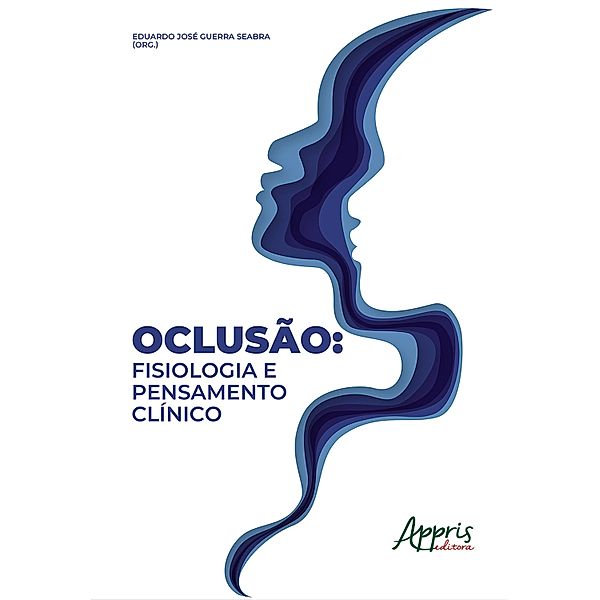 EDUARDO JOSÉ GUERRA SEABRA
(ORG.)

OCLUSÃO:
FISIOLOGIA E
PENSAMENTO
CLÍNICO

Appris
editora